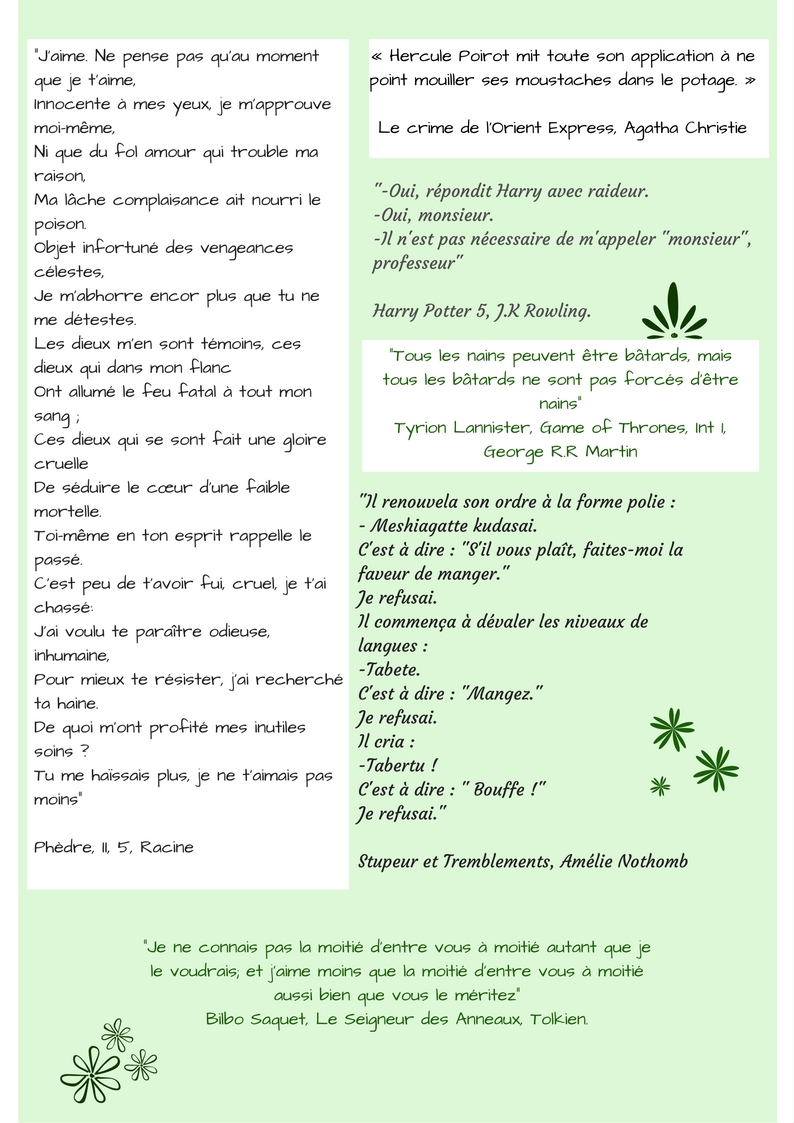 "J'aime. Ne pense pas qu'au moment que je t'aime,
Innocente à mes yeux, je m'approuve moi-même,
Ni que du fol amour qui trouble ma raison,
Ma lâche complaisance ait nourri le poison.
Objet infortuné des vengeances célestes,
Je m'abhorre encor plus que tu ne me détestes.
Les dieux m'en sont témoins, ces dieux qui dans mon flanc
Ont allumé le feu fatal à tout mon sang ;
Ces dieux qui se sont fait une gloire cruelle
De séduire le cœur d'une faible mortelle.
Toi-même en ton esprit rappelle le passé.
C'est peu de t'avoir fui, cruel, je t'ai chassé:
J'ai voulu te paraître odieuse, inhumaine,
Pour mieux te résister, j'ai recherché ta haine.
De quoi m'ont profité mes inutiles soins ?
Tu me haïssais plus, je ne t'aimais pas moins"

Phèdre, II, 5, Racine

« Hercule Poirot mit toute son application à ne point mouiller ses moustaches dans le potage. »

Le crime de l'Orient Express, Agatha Christie

"-Oui, répondit Harry avec raideur.
-Oui, monsieur.
-Il n'est pas nécessaire de m'appeler "monsieur", professeur"

Harry Potter 5, J.K Rowling.

"Tous les nains peuvent être bâtards, mais tous les bâtards ne sont pas forcés d'être nains"
Tyrion Lannister, Game of Thrones, Int I, George R.R Martin

"Il renouvela son ordre à la forme polie :
- Meshiagatte kudasai.
C'est à dire : "S'il vous plaît, faites-moi la faveur de manger."
Je refusai.
Il commença à dévaler les niveaux de langues :
-Tabete.
C'est à dire : "Mangez."
Je refusai.
Il cria :
-Tabertu !
C'est à dire : " Bouffe !"
Je refusai."

Stupeur et Tremblements, Amélie Nothomb

"Je ne connais pas la moitié d'entre vous à moitié autant que je le voudrais; et j'aime moins que la moitié d'entre vous à moitié aussi bien que vous le méritez"
Bilbo Saquet, Le Seigneur des Anneaux, Tolkien.